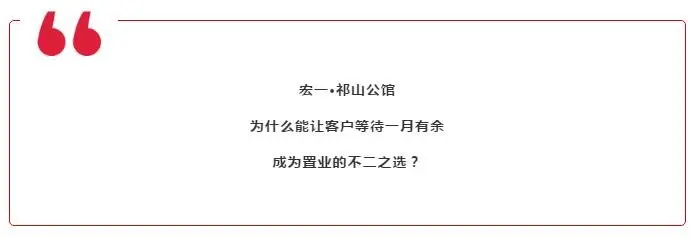 宏一•祁山公馆

为什么能让客户等待一月有余

成为置业的不二之选？